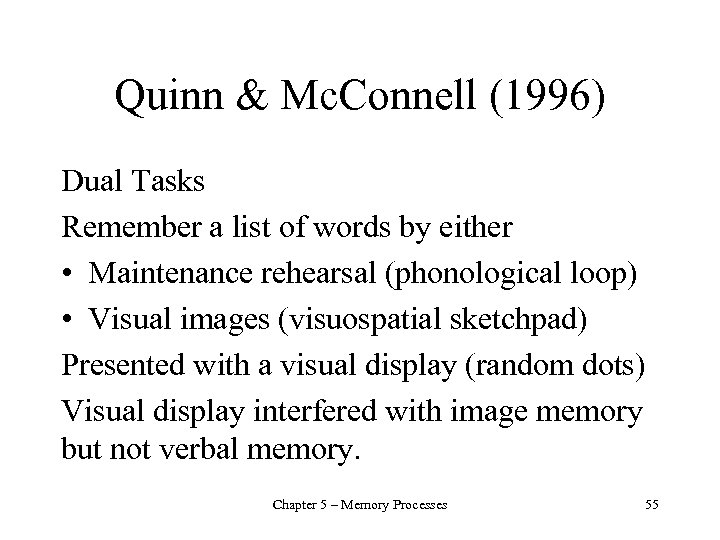 Quinn & McConnell (1996)

Dual Tasks

Remember a list of words by either

• Maintenance rehearsal (phonological loop)

• Visual images (visuospatial sketchpad)

Presented with a visual display (random dots)

Visual display interfered with image memory but not verbal memory.

Chapter 5 – Memory Processes

55